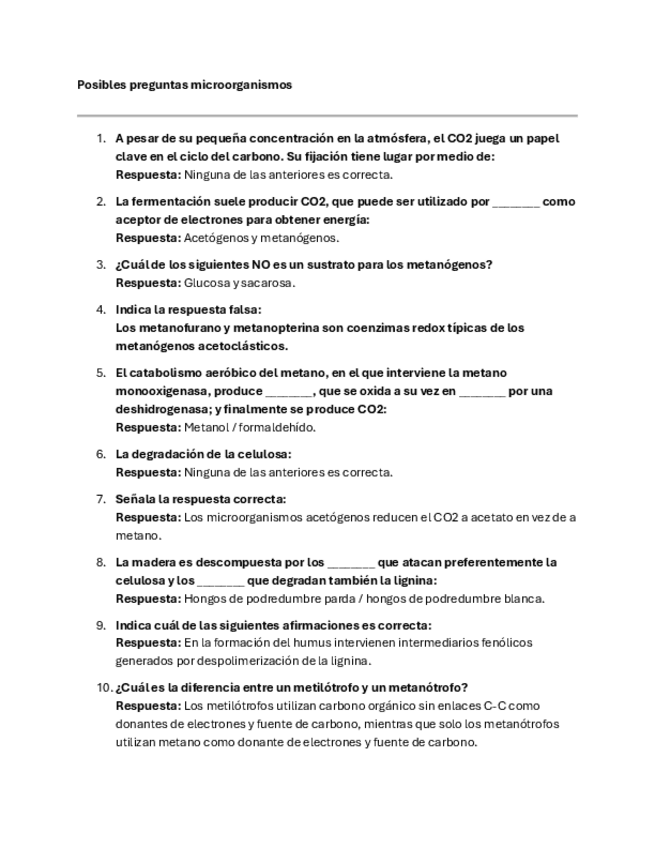 Posibles preguntas microorganismos

1. A pesar de su pequeña concentración en la atmósfera, el CO2 juega un papel clave en el ciclo del carbono. Su fijación tiene lugar por medio de:
Respuesta: Ninguna de las anteriores es correcta.

2. La fermentación suele producir CO2, que puede ser utilizado por _______ como aceptor de electrones para obtener energía:
Respuesta: Acetógenos y metanógenos.

3. ¿Cuál de los siguientes NO es un sustrato para los metanógenos?
Respuesta: Glucosa y sacarosa.

4. Indica la respuesta falsa:
Los metanofurano y metanopterina son coenzimas redox típicas de los metanógenos acetoclásticos.

5. El catabolismo aeróbico del metano, en el que interviene la metano monooxigenasa, produce _______, que se oxida a su vez en _______ por una deshidrogenasa; y finalmente se produce CO2:
Respuesta: Metanol / formaldehído.

6. La degradación de la celulosa:
Respuesta: Ninguna de las anteriores es correcta.

7. Señala la respuesta correcta:
Respuesta: Los microorganismos acetógenos reducen el CO2 a acetato en vez de a metano.

8. La madera es descompuesta por los _______ que atacan preferentemente la celulosa y los _______ que degradan también la lignina:
Respuesta: Hongos de podredumbre parda / hongos de podredumbre blanca.

9. Indica cuál de las siguientes afirmaciones es correcta:
Respuesta: En la formación del humus intervienen intermediarios fenólicos generados por despolimerización de la lignina.

10. ¿Cuál es la diferencia entre un metilótrofo y un metanótrofo?
Respuesta: Los metilótrofos utilizan carbono orgánico sin enlaces C-C como donantes de electrones y fuente de carbono, mientras que solo los metanótrofos utilizan metano como donante de electrones y fuente de carbono.